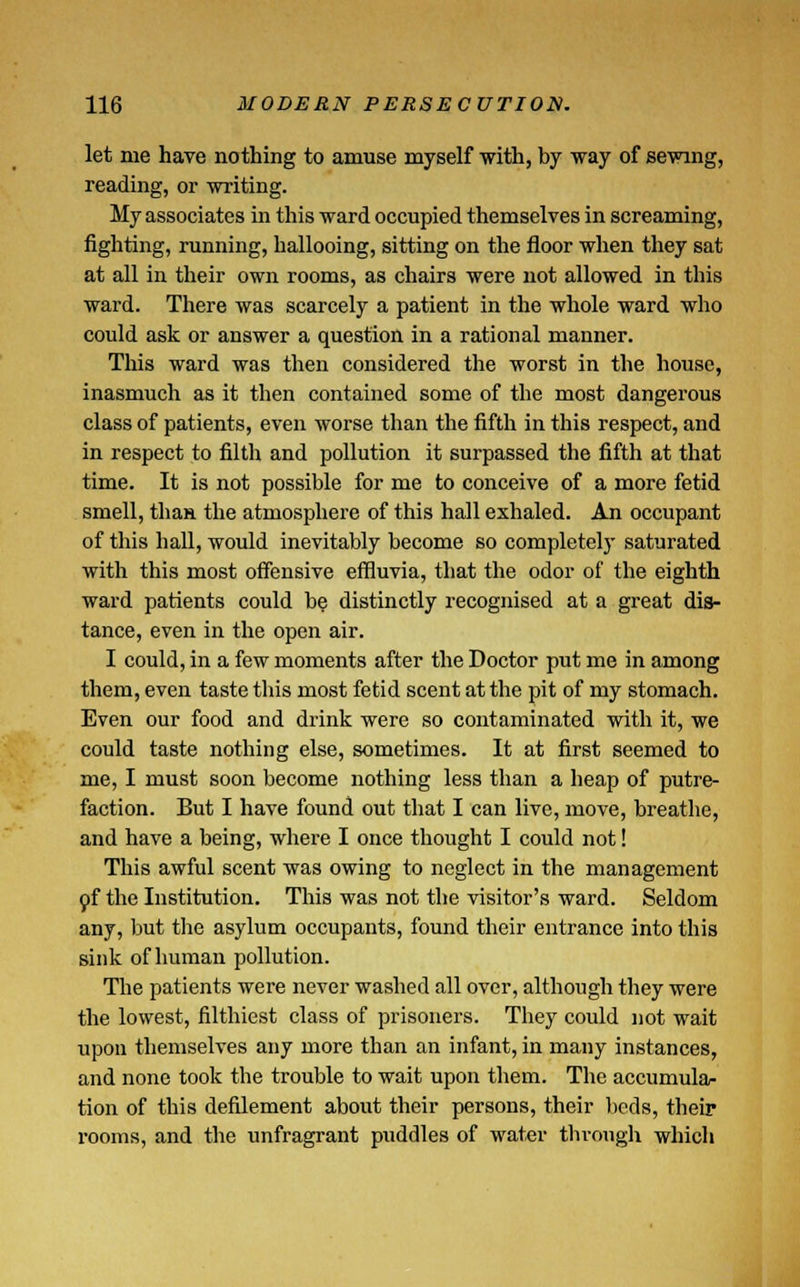 116 MODERN PERSECUTION.

let me have nothing to amuse myself with, by way of sewing, reading, or writing.

My associates in this ward occupied themselves in screaming, fighting, running, hallooing, sitting on the floor when they sat at all in their own rooms, as chairs were not allowed in this ward. There was scarcely a patient in the whole ward who could ask or answer a question in a rational manner.

This ward was then considered the worst in the house, inasmuch as it then contained some of the most dangerous class of patients, even worse than the fifth in this respect, and in respect to filth and pollution it surpassed the fifth at that time. It is not possible for me to conceive of a more fetid smell, than the atmosphere of this hall exhaled. An occupant of this hall, would inevitably become so completely saturated with this most offensive effluvia, that the odor of the eighth ward patients could be distinctly recognised at a great distance, even in the open air.

I could, in a few moments after the Doctor put me in among them, even taste this most fetid scent at the pit of my stomach. Even our food and drink were so contaminated with it, we could taste nothing else, sometimes. It at first seemed to me, I must soon become nothing less than a heap of putrefaction. But I have found out that I can live, move, breathe, and have a being, where I once thought I could not!

This awful scent was owing to neglect in the management of the Institution. This was not the visitor's ward. Seldom any, but the asylum occupants, found their entrance into this sink of human pollution.

The patients were never washed all over, although they were the lowest, filthiest class of prisoners. They could not wait upon themselves any more than an infant, in many instances, and none took the trouble to wait upon them. The accumulation of this defilement about their persons, their beds, their rooms, and the unfragrant puddles of water through which